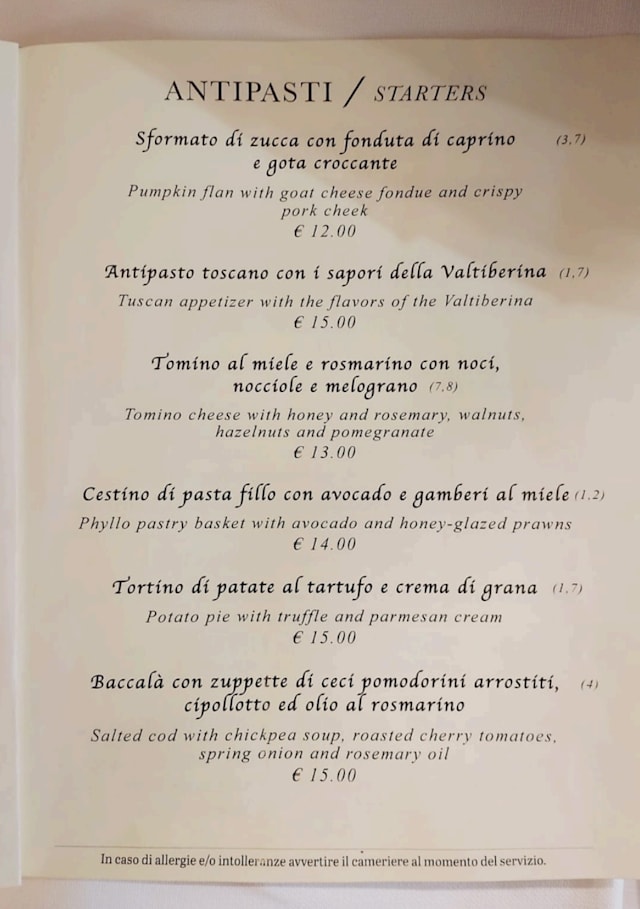 ANTIPASTI / STARTERS

Sformato di zucca con fonduta di caprino e gota croccante (3,7)

Pumpkin flan with goat cheese fondue and crispy pork cheek
€ 12.00

Antipasto toscano con i sapori della Valtiberina (1,7)

Tuscan appetizer with the flavors of the Valtiberina
€ 15.00

Tomino al miele e rosmarino con noci, nocciole e melograno (7,8)

Tomino cheese with honey and rosemary, walnuts, hazelnuts and pomegranate
€ 13.00

Cestino di pasta fillo con avocado e gamberi al miele (1,2)

Phyllo pastry basket with avocado and honey-glazed prawns
€ 14.00

Tortino di patate al tartufo e crema di grana (1,7)

Potato pie with truffle and parmesan cream
€ 15.00

Baccalà con zuppette di ceci pomodorini arrostiti, cipollotto ed olio al rosmarino (4)

Salted cod with chickpea soup, roasted cherry tomatoes, spring onion and rosemary oil
€ 15.00

In caso di allergie e/o intolleranze avvertire il cameriere al momento del servizio.